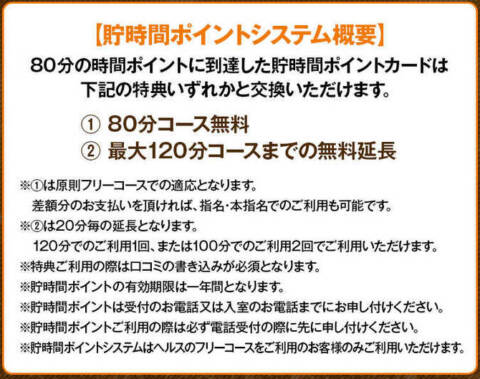 【貯時間ポイントシステム概要】

80分の時間ポイントに到達した貯時間ポイントカードは下記の特典いずれかと交換いただけます。

① 80分コース無料
② 最大120分コースまでの無料延長

※①は原則フリーコースでの適応となります。
差額分のお支払いを頂ければ、指名・本指名でのご利用も可能です。
※②は20分毎の延長となります。
120分でのご利用1回、または100分でのご利用2回でご利用いただけます。
※特典ご利用の際は口コミの書き込みが必須となります。
※貯時間ポイントの有効期限は一年間となります。
※貯時間ポイントは受付のお電話又は入室のお電話までにお申し付けください。
※貯時間ポイントご利用の際は必ず電話受付の際に先に申し付けください。
※貯時間ポイントシステムはヘルスのフリーコースをご利用のお客様のみご利用いただけます。